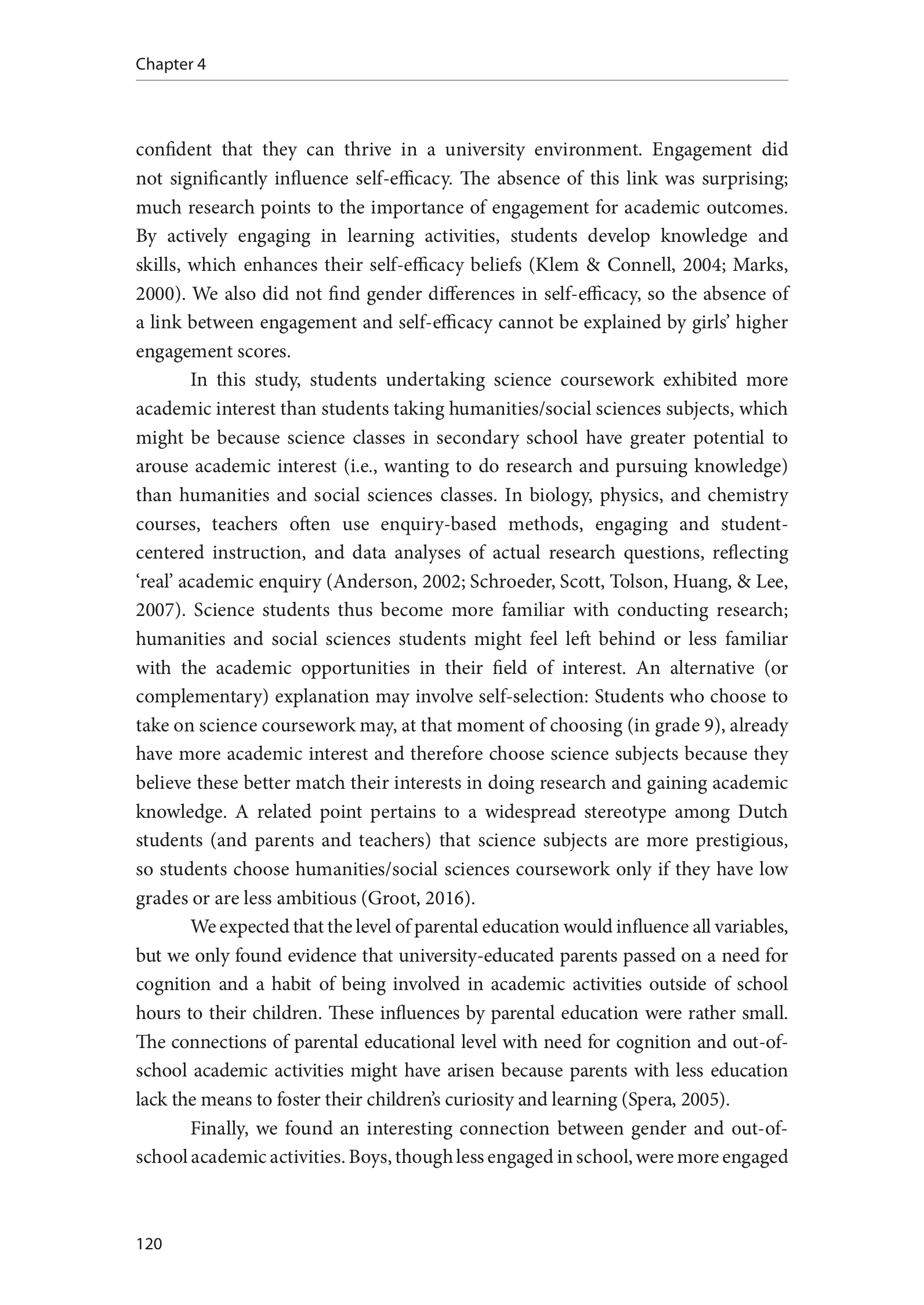 Chapter 4

confident that they can thrive in a university environment. Engagement did not significantly influence self-efficacy. The absence of this link was surprising; much research points to the importance of engagement for academic outcomes. By actively engaging in learning activities, students develop knowledge and skills, which enhances their self-efficacy beliefs (Klem & Connell, 2004; Marks, 2000). We also did not find gender differences in self-efficacy, so the absence of a link between engagement and self-efficacy cannot be explained by girls' higher engagement scores.

In this study, students undertaking science coursework exhibited more academic interest than students taking humanities/social sciences subjects, which might be because science classes in secondary school have greater potential to arouse academic interest (i.e., wanting to do research and pursuing knowledge) than humanities and social sciences classes. In biology, physics, and chemistry courses, teachers often use enquiry-based methods, engaging and student-centered instruction, and data analyses of actual research questions, reflecting 'real' academic enquiry (Anderson, 2002; Schroeder, Scott, Tolson, Huang, & Lee, 2007). Science students thus become more familiar with conducting research; humanities and social sciences students might feel left behind or less familiar with the academic opportunities in their field of interest. An alternative (or complementary) explanation may involve self-selection: Students who choose to take on science coursework may, at that moment of choosing (in grade 9), already have more academic interest and therefore choose science subjects because they believe these better match their interests in doing research and gaining academic knowledge. A related point pertains to a widespread stereotype among Dutch students (and parents and teachers) that science subjects are more prestigious, so students choose humanities/social sciences coursework only if they have low grades or are less ambitious (Groot, 2016).

We expected that the level of parental education would influence all variables, but we only found evidence that university-educated parents passed on a need for cognition and a habit of being involved in academic activities outside of school hours to their children. These influences by parental education were rather small. The connections of parental educational level with need for cognition and out-of-school academic activities might have arisen because parents with less education lack the means to foster their children's curiosity and learning (Spera, 2005).

Finally, we found an interesting connection between gender and out-of-school academic activities. Boys, though less engaged in school, were more engaged

120